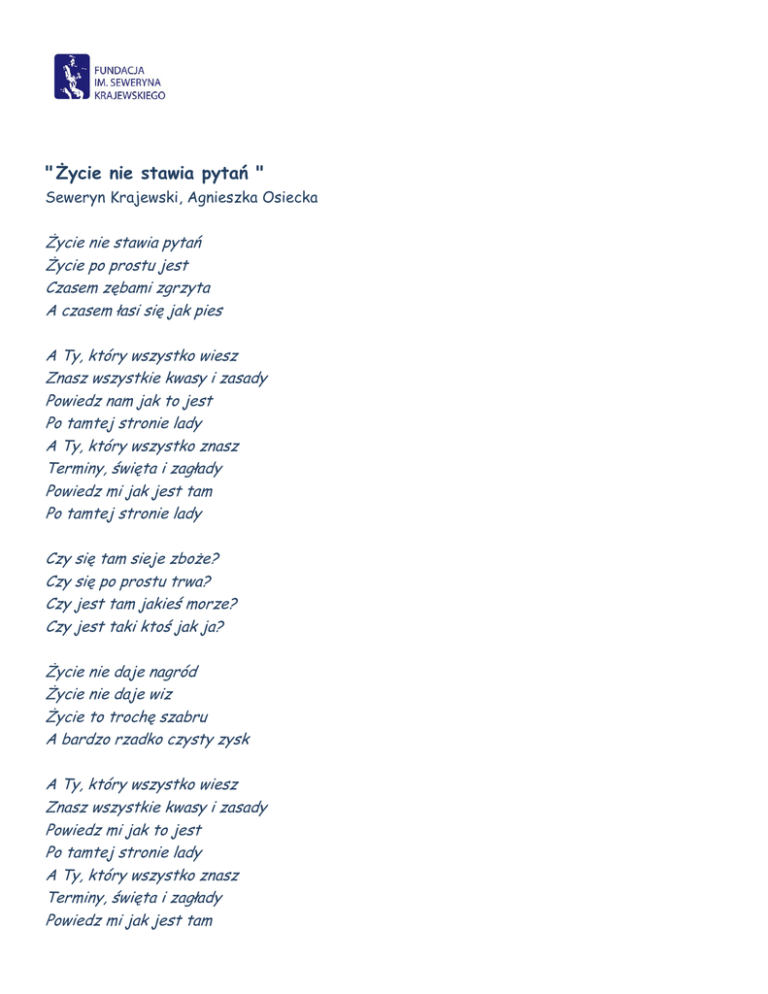 FUNDACJA
IM. SEWERYNA
KRAJEWSKIEGO

"Życie nie stawia pytań "
Seweryn Krajewski, Agnieszka Osiecka

Życie nie stawia pytań
Życie po prostu jest
Czasem zębami zgrzyta
A czasem łasi się jak pies

A Ty, który wszystko wiesz
Znasz wszystkie kwasy i zasady
Powiedz nam jak to jest
Po tamtej stronie lady
A Ty, który wszystko znasz
Terminy, święta i zagłady
Powiedz mi jak jest tam
Po tamtej stronie lady

Czy się tam sieje zboże?
Czy się po prostu trwa?
Czy jest tam jakieś morze?
Czy jest taki ktoś jak ja?

Życie nie daje nagród
Życie nie daje wiz
Życie to trochę szabru
A bardzo rzadko czysty zysk

A Ty, który wszystko wiesz
Znasz wszystkie kwasy i zasady
Powiedz mi jak to jest
Po tamtej stronie lady
A Ty, który wszystko znasz
Terminy, święta i zagłady
Powiedz mi jak jest tam